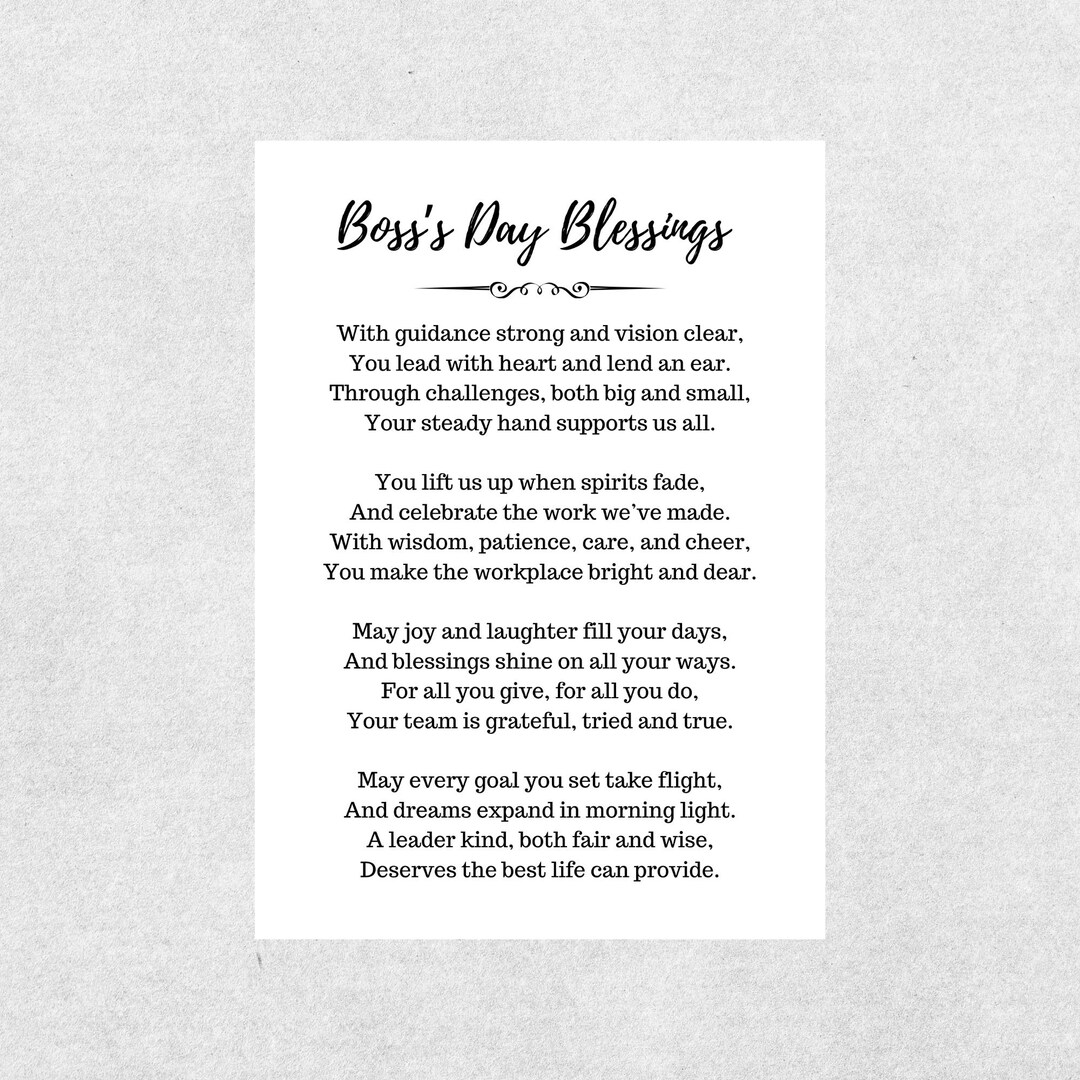 Boss's Day Blessings

With guidance strong and vision clear,
You lead with heart and lend an ear.
Through challenges, both big and small,
Your steady hand supports us all.

You lift us up when spirits fade,
And celebrate the work we've made.
With wisdom, patience, care, and cheer,
You make the workplace bright and dear.

May joy and laughter fill your days,
And blessings shine on all your ways.
For all you give, for all you do,
Your team is grateful, tried and true.

May every goal you set take flight,
And dreams expand in morning light.
A leader kind, both fair and wise,
Deserves the best life can provide.